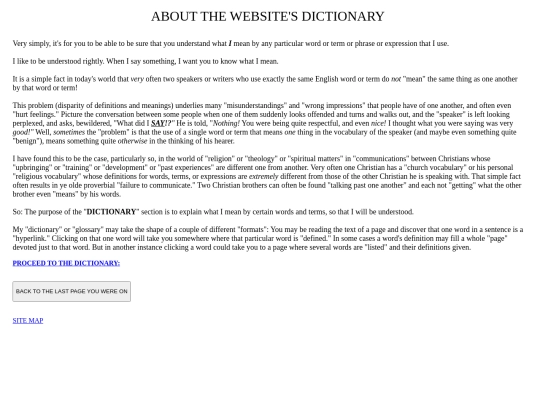 ABOUT THE WEBSITE'S DICTIONARY

Very simply, it's for you to be able to be sure that you understand what I mean by any particular word or term or phrase or expression that I use.

I like to be understood rightly. When I say something, I want you to know what I mean.

It is a simple fact in today's world that very often two speakers or writers who use exactly the same English word or term do not "mean" the same thing as one another by that word or term!

This problem (disparity of definitions and meanings) underlies many "misunderstandings" and "wrong impressions" that people have of one another, and often even "hurt feelings." Picture the conversation between some people when one of them suddenly looks offended and turns and walks out, and the "speaker" is left looking perplexed, and asks, bewildered, "What did I SAY!?" He is told, "Nothing! You were being quite respectful, and even nice! I thought what you were saying was very good!" Well, sometimes the "problem" is that the use of a single word or term that means one thing in the vocabulary of the speaker (and maybe even something quite "benign"), means something quite otherwise in the thinking of his hearer.

I have found this to be the case, particularly so, in the world of "religion" or "theology" or "spiritual matters" in "communications" between Christians whose "upbringing" or "training" or "development" or "past experiences" are different one from another. Very often one Christian has a "church vocabulary" or his personal "religious vocabulary" whose definitions for words, terms, or expressions are extremely different from those of the other Christian he is speaking with. That simple fact often results in ye olde proverbial "failure to communicate." Two Christian brothers can often be found "talking past one another" and each not "getting" what the other brother even "means" by his words.

So: The purpose of the "DICTIONARY" section is to explain what I mean by certain words and terms, so that I will be understood.

My "dictionary" or "glossary" may take the shape of a couple of different "formats": You may be reading the text of a page and discover that one word in a sentence is a "hyperlink." Clicking on that one word will take you somewhere where that particular word is "defined." In some cases a word's definition may fill a whole "page" devoted just to that word. But in another instance clicking a word could take you to a page where several words are "listed" and their definitions given.

PROCEED TO THE DICTIONARY:

BACK TO THE LAST PAGE YOU WERE ON

SITE MAP